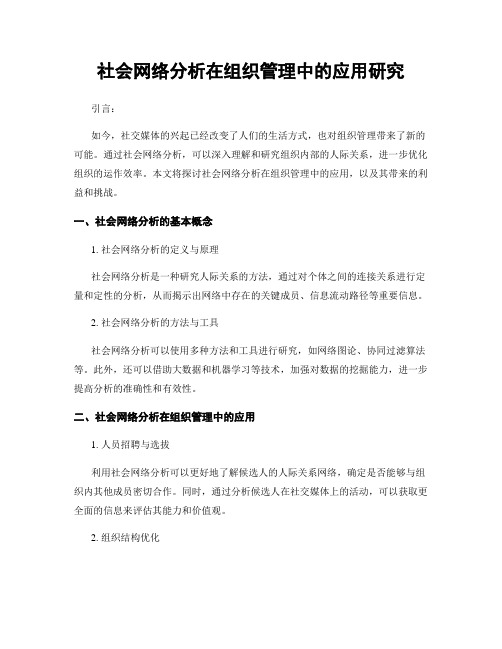 社会网络分析在组织管理中的应用研究

引言:

如今，社交媒体的兴起已经改变了人们的生活方式，也对组织管理带来了新的可能。通过社会网络分析，可以深入理解和研究组织内部的人际关系，进一步优化组织的运作效率。本文将探讨社会网络分析在组织管理中的应用，以及其带来的利益和挑战。

一、社会网络分析的基本概念

1. 社会网络分析的定义与原理

社会网络分析是一种研究人际关系的方法，通过对个体之间的连接关系进行定量和定性的分析，从而揭示出网络中存在的关键成员、信息流动路径等重要信息。

2. 社会网络分析的方法与工具

社会网络分析可以使用多种方法和工具进行研究，如网络图论、协同过滤算法等。此外，还可以借助大数据和机器学习等技术，加强对数据的挖掘能力，进一步提高分析的准确性和有效性。

二、社会网络分析在组织管理中的应用

1. 人员招聘与选拔

利用社会网络分析可以更好地了解候选人的人际关系网络，确定是否能够与组织内其他成员密切合作。同时，通过分析候选人在社交媒体上的活动，可以获取更全面的信息来评估其能力和价值观。

2. 组织结构优化